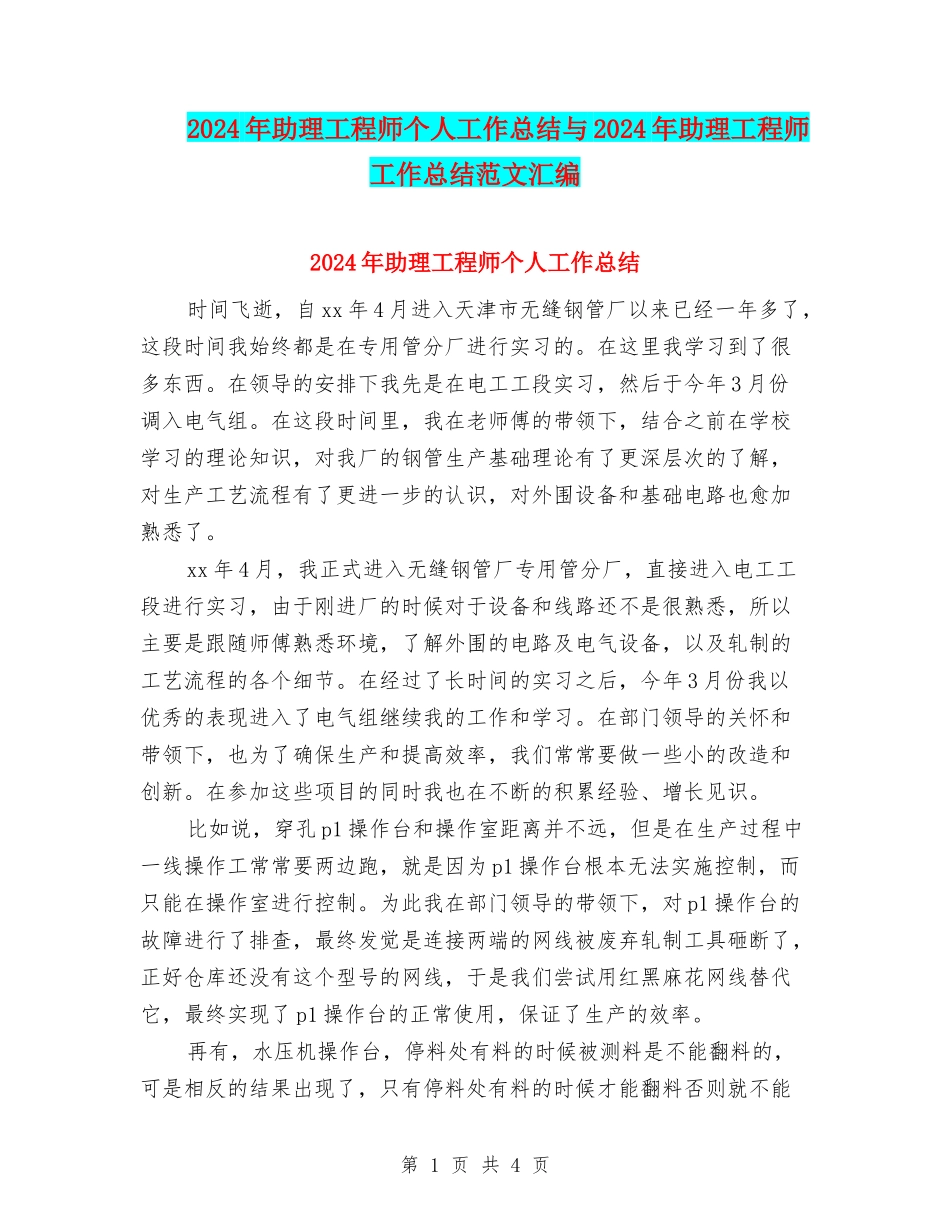 2024年助理工程师个人工作总结与2024年助理工程师工作总结范文汇编

2024年助理工程师个人工作总结

时间飞逝，自xx年4月进入天津市无缝钢管厂以来已经一年多了，这段时间我始终都是在专用管分厂进行实习的。在这里我学习到了很多东西。在领导的安排下我先是在电工工段实习，然后于今年3月份调入电气组。在这段时间里，我在老师傅的带领下，结合之前在学校学习的理论知识，对我厂的钢管生产基础理论有了更深层次的了解，对生产工艺流程有了更进一步的认识，对外围设备和基础电路也愈加熟悉了。

xx年4月，我正式进入无缝钢管厂专用管分厂，直接进入电工工段进行实习，由于刚进厂的时候对于设备和线路还不是很熟悉，所以主要是跟随师傅熟悉环境，了解外围的电路及电气设备，以及轧制的工艺流程的各个细节。在经过了长时间的实习之后，今年3月份我以优秀的表现进入了电气组继续我的工作和学习。在部门领导的关怀和带领下，也为了确保生产和提高效率，我们常常要做一些小的改造和创新。在参加这些项目的同时我也在不断的积累经验、增长见识。

比如说，穿孔p1操作台和操作室距离并不远，但是在生产过程中一线操作工常常要两边跑，就是因为p1操作台根本无法实施控制，而只能在操作室进行控制。为此我在部门领导的带领下，对p1操作台的故障进行了排查，最终发觉是连接两端的网线被废弃轧制工具砸断了，正好仓库还没有这个型号的网线，于是我们尝试用红黑麻花网线替代它，最终实现了p1操作台的正常使用，保证了生产的效率。

再有，水压机操作台，停料处有料的时候被测料是不能翻料的，可是相反的结果出现了，只有停料处有料的时候才能翻料否则就不能

第 1 页 共 4 页